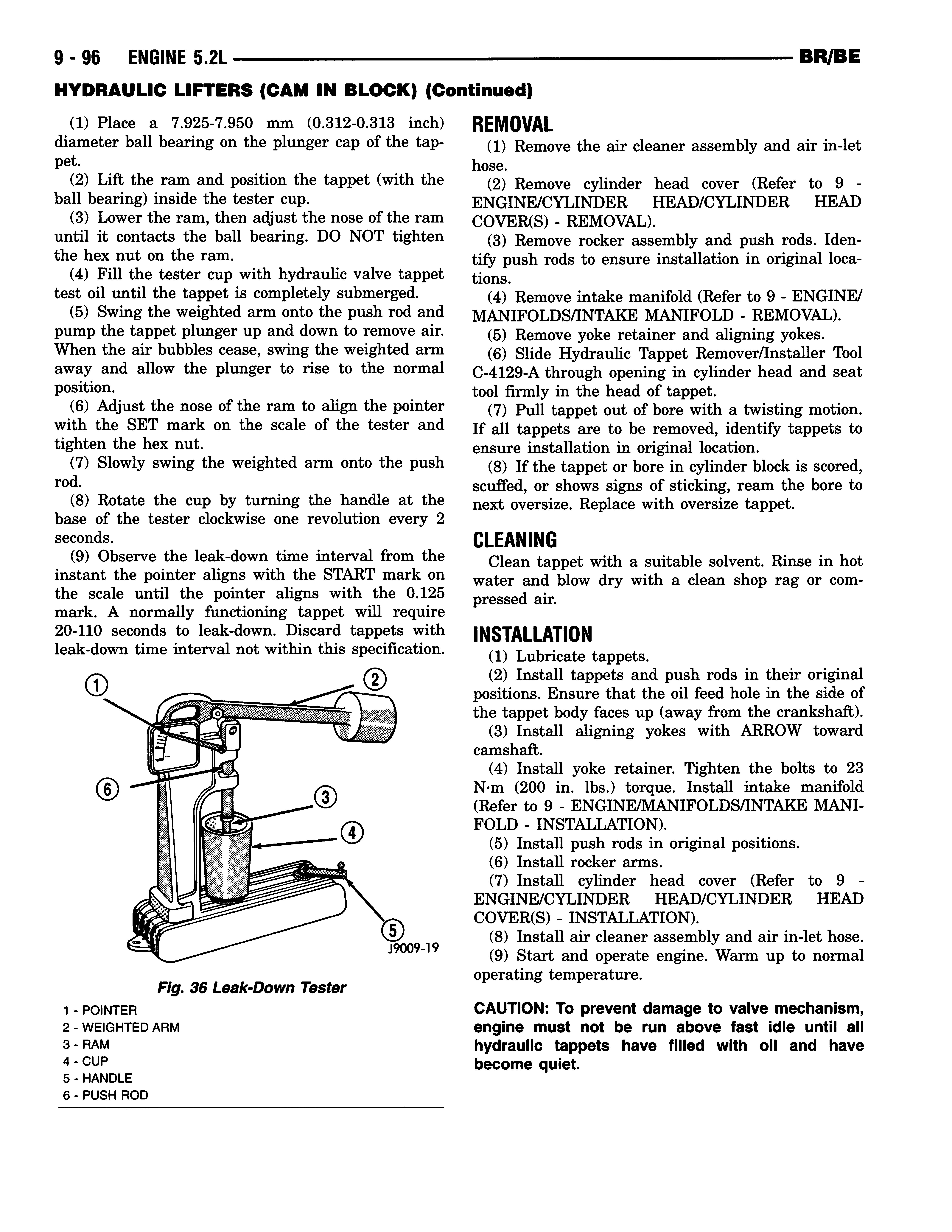 9 - 96 ENGINE 5.2L BR/BE

HYDRAULIC LIFTERS (CAM IN BLOCK) (Continued)

(1) Place a 7.925-7.950 mm (0.312-0.313 inch) diameter ball bearing on the plunger cap of the tappet.

(2) Lift the ram and position the tappet (with the ball bearing) inside the tester cup.

(3) Lower the ram, then adjust the nose of the ram until it contacts the ball bearing. DO NOT tighten the hex nut on the ram.

(4) Fill the tester cup with hydraulic valve tappet test oil until the tappet is completely submerged.

(5) Swing the weighted arm onto the push rod and pump the tappet plunger up and down to remove air. When the air bubbles cease, swing the weighted arm away and allow the plunger to rise to the normal position.

(6) Adjust the nose of the ram to align the pointer with the SET mark on the scale of the tester and tighten the hex nut.

(7) Slowly swing the weighted arm onto the push rod.

(8) Rotate the cup by turning the handle at the base of the tester clockwise one revolution every 2 seconds.

(9) Observe the leak-down time interval from the instant the pointer aligns with the START mark on the scale until the pointer aligns with the 0.125 mark. A normally functioning tappet will require 20-110 seconds to leak-down. Discard tappets with leak-down time interval not within this specification.

1
2
6
3
4
5
J9009-19

Fig. 36 Leak-Down Tester

1 - POINTER
2 - WEIGHTED ARM
3 - RAM
4 - CUP
5 - HANDLE
6 - PUSH ROD

REMOVAL

(1) Remove the air cleaner assembly and air in-let hose.

(2) Remove cylinder head cover (Refer to 9 - ENGINE/CYLINDER HEAD/CYLINDER HEAD COVER(S) - REMOVAL).

(3) Remove rocker assembly and push rods. Identify push rods to ensure installation in original locations.

(4) Remove intake manifold (Refer to 9 - ENGINE/MANIFOLDS/INTAKE MANIFOLD - REMOVAL).

(5) Remove yoke retainer and aligning yokes.

(6) Slide Hydraulic Tappet Remover/Installer Tool C-4129-A through opening in cylinder head and seat tool firmly in the head of tappet.

(7) Pull tappet out of bore with a twisting motion. If all tappets are to be removed, identify tappets to ensure installation in original location.

(8) If the tappet or bore in cylinder block is scored, scuffed, or shows signs of sticking, ream the bore to next oversize. Replace with oversize tappet.

CLEANING

Clean tappet with a suitable solvent. Rinse in hot water and blow dry with a clean shop rag or compressed air.

INSTALLATION

(1) Lubricate tappets.

(2) Install tappets and push rods in their original positions. Ensure that the oil feed hole in the side of the tappet body faces up (away from the crankshaft).

(3) Install aligning yokes with ARROW toward camshaft.

(4) Install yoke retainer. Tighten the bolts to 23 N·m (200 in. lbs.) torque. Install intake manifold (Refer to 9 - ENGINE/MANIFOLDS/INTAKE MANIFOLD - INSTALLATION).

(5) Install push rods in original positions.

(6) Install rocker arms.

(7) Install cylinder head cover (Refer to 9 - ENGINE/CYLINDER HEAD/CYLINDER HEAD COVER(S) - INSTALLATION).

(8) Install air cleaner assembly and air in-let hose.

(9) Start and operate engine. Warm up to normal operating temperature.

CAUTION: To prevent damage to valve mechanism, engine must not be run above fast idle until all hydraulic tappets have filled with oil and have become quiet.